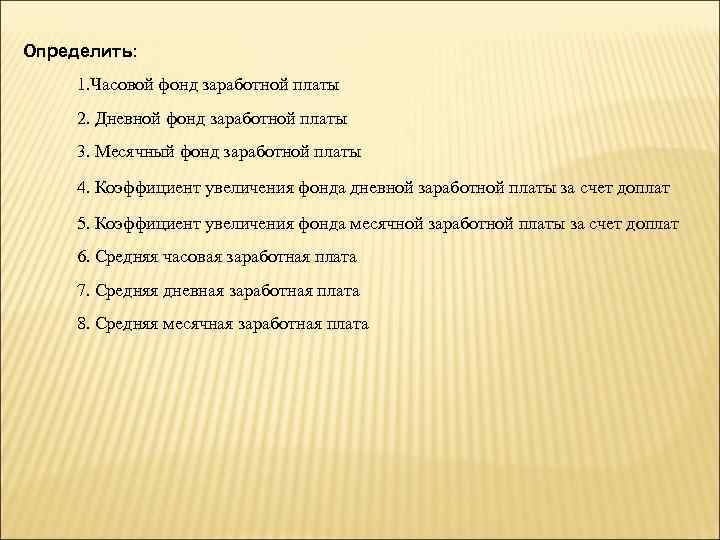 Определить:

1.Часовой фонд заработной платы

2. Дневной фонд заработной платы

3. Месячный фонд заработной платы

4. Коэффициент увеличения фонда дневной заработной платы за счет доплат

5. Коэффициент увеличения фонда месячной заработной платы за счет доплат

6. Средняя часовая заработная плата

7. Средняя дневная заработная плата

8. Средняя месячная заработная плата